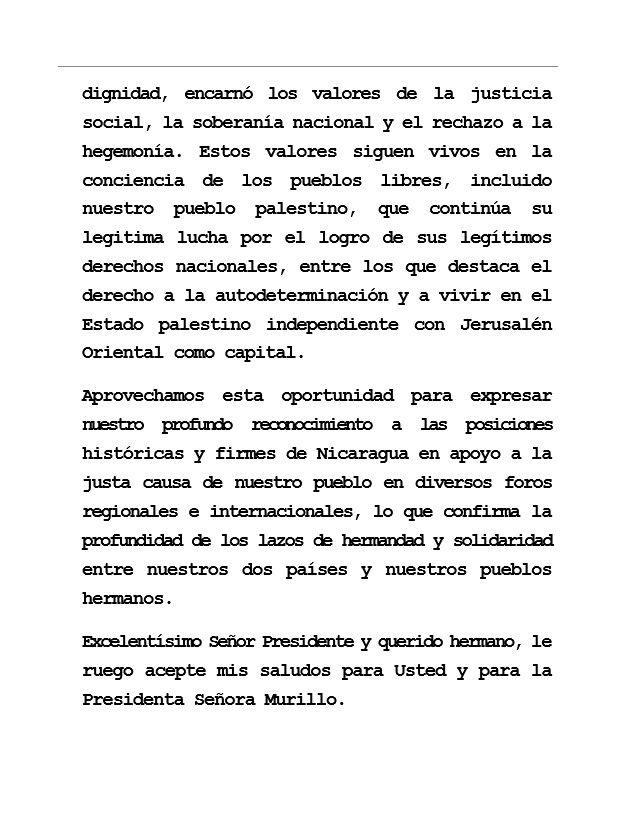 dignidad, encarnó los valores de la justicia social, la soberanía nacional y el rechazo a la hegemonía. Estos valores siguen vivos en la conciencia de los pueblos libres, incluido nuestro pueblo palestino, que continúa su legitima lucha por el logro de sus legítimos derechos nacionales, entre los que destaca el derecho a la autodeterminación y a vivir en el Estado palestino independiente con Jerusalén Oriental como capital.

Aprovechamos esta oportunidad para expresar nuestro profundo reconocimiento a las posiciones históricas y firmes de Nicaragua en apoyo a la justa causa de nuestro pueblo en diversos foros regionales e internacionales, lo que confirma la profundidad de los lazos de hermandad y solidaridad entre nuestros dos países y nuestros pueblos hermanos.

Excelentísimo Señor Presidente y querido hermano, le ruego acepte mis saludos para Usted y para la Presidenta Señora Murillo.